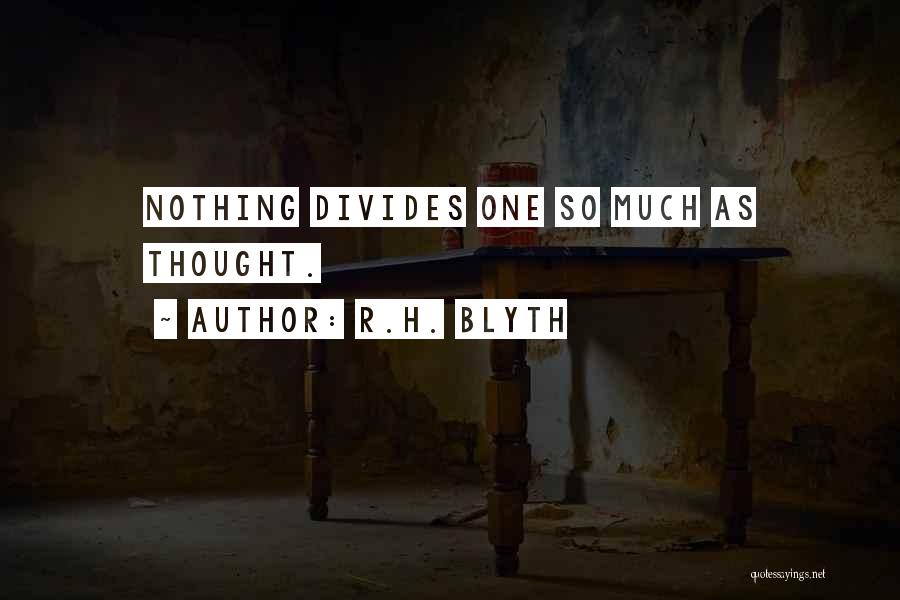 NOTHING DIVIDES ONE SO MUCH AS THOUGHT.

~ AUTHOR: R.H. BLYTH

quotessayings.net